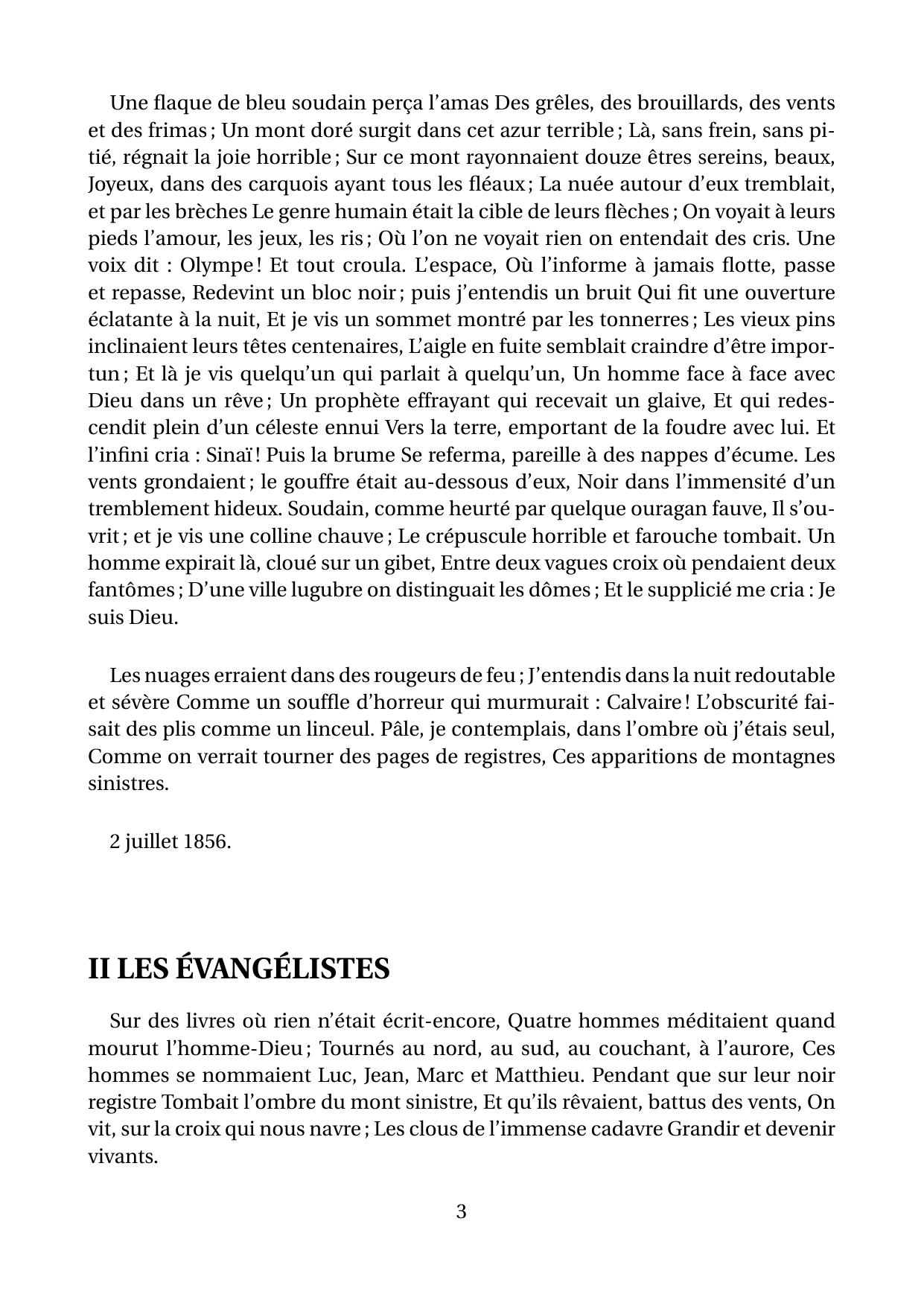 Une flaque de bleu soudain perça l'amas Des grêles, des brouillards, des vents et des frimas ; Un mont doré surgit dans cet azur terrible ; Là, sans frein, sans pitié, régnait la joie horrible ; Sur ce mont rayonnaient douze êtres sereins, beaux, Joyeux, dans des carquois ayant tous les fléaux ; La nuée autour d'eux tremblait, et par les brèches Le genre humain était la cible de leurs flèches ; On voyait à leurs pieds l'amour, les jeux, les ris ; Où l'on ne voyait rien on entendait des cris. Une voix dit : Olympe ! Et tout croula. L'espace, Où l'informe à jamais flotte, passe et repasse, Redevint un bloc noir ; puis j'entendis un bruit Qui fit une ouverture éclatante à la nuit, Et je vis un sommet montré par les tonnerres ; Les vieux pins inclinaient leurs têtes centenaires, L'aigle en fuite semblait craindre d'être importun ; Et là je vis quelqu'un qui parlait à quelqu'un, Un homme face à face avec Dieu dans un rêve ; Un prophète effrayant qui recevait un glaive, Et qui redescendit plein d'un céleste ennui Vers la terre, emportant de la foudre avec lui. Et l'infini cria : Sinaï ! Puis la brume Se referma, pareille à des nappes d'écume. Les vents grondaient ; le gouffre était au-dessous d'eux, Noir dans l'immensité d'un tremblement hideux. Soudain, comme heurté par quelque ouragan fauve, Il s'ouvrit ; et je vis une colline chauve ; Le crépuscule horrible et farouche tombait. Un homme expirait là, cloué sur un gibet, Entre deux vagues croix où pendaient deux fantômes ; D'une ville lugubre on distinguait les dômes ; Et le supplicié me cria : Je suis Dieu.

Les nuages erraient dans des rougeurs de feu ; J'entendis dans la nuit redoutable et sévère Comme un souffle d'horreur qui murmurait : Calvaire ! L'obscurité faisait des plis comme un linceul. Pâle, je contemplais, dans l'ombre où j'étais seul, Comme on verrait tourner des pages de registres, Ces apparitions de montagnes sinistres.

2 juillet 1856.

II LES ÉVANGÉLISTES

Sur des livres où rien n'était écrit-encore, Quatre hommes méditaient quand mourut l'homme-Dieu ; Tournés au nord, au sud, au couchant, à l'aurore, Ces hommes se nommaient Luc, Jean, Marc et Matthieu. Pendant que sur leur noir registre Tombait l'ombre du mont sinistre, Et qu'ils rêvaient, battus des vents, On vit, sur la croix qui nous navre ; Les clous de l'immense cadavre Grandir et devenir vivants.

3